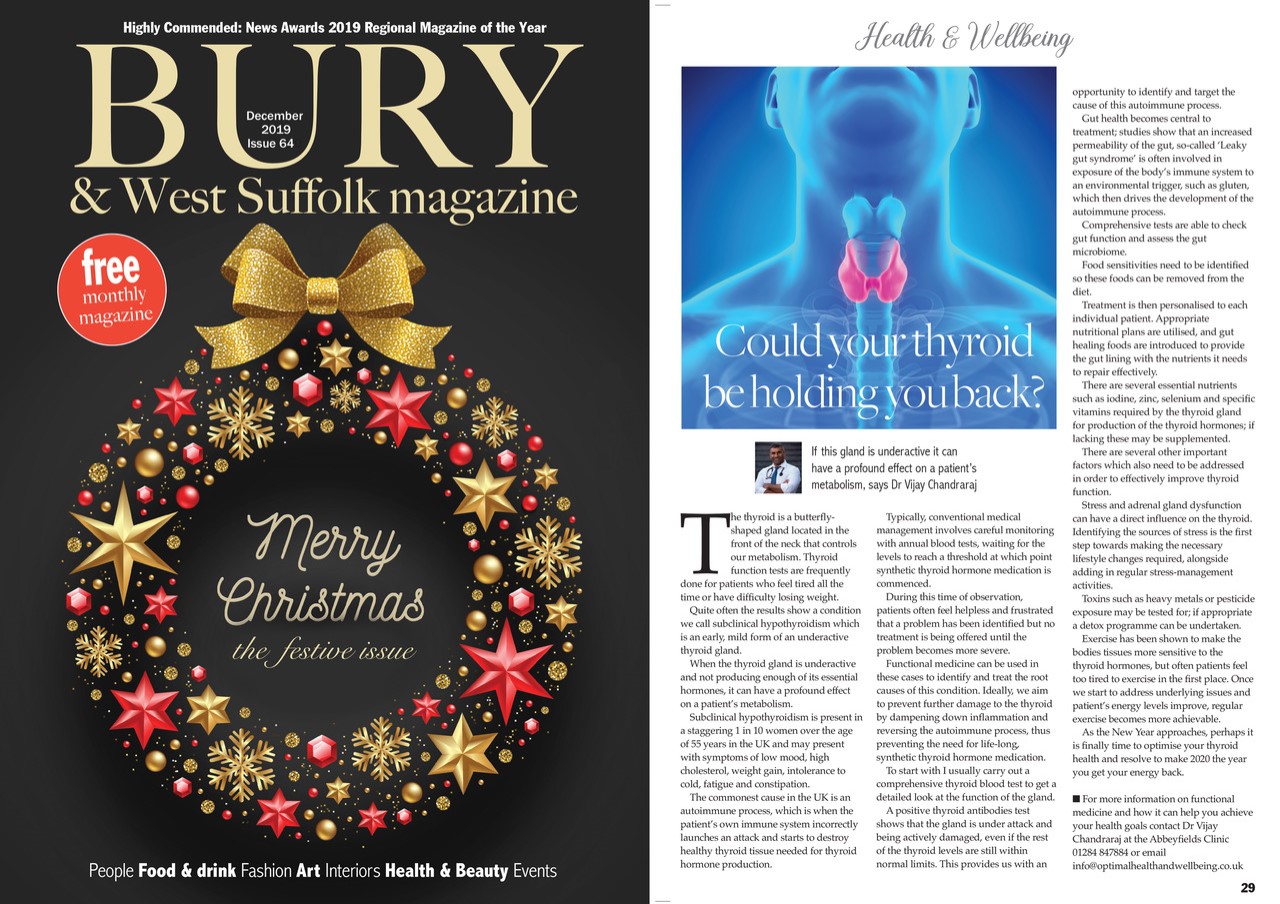 Highly Commended: News Awards 2019 Regional Magazine of the Year

BURY

December 2019 Issue 64

& West Suffolk magazine

free monthly magazine

Merry Christmas
the festive issue

People Food & drink Fashion Art Interiors Health & Beauty Events

Health & Wellbeing

Could your thyroid be holding you back?

If this gland is underactive it can have a profound effect on a patient's metabolism, says Dr Vijay Chandraraj

The thyroid is a butterfly-shaped gland located in the front of the neck that controls our metabolism. Thyroid function tests are frequently done for patients who feel tired all the time or have difficulty losing weight.

Quite often the results show a condition we call subclinical hypothyroidism which is an early, mild form of an underactive thyroid gland.

When the thyroid gland is underactive and not producing enough of its essential hormones, it can have a profound effect on a patient's metabolism.

Subclinical hypothyroidism is present in a staggering 1 in 10 women over the age of 55 years in the UK and may present with symptoms of low mood, high cholesterol, weight gain, intolerance to cold, fatigue and constipation.

The commonest cause in the UK is an autoimmune process, which is when the patient's own immune system incorrectly launches an attack and starts to destroy healthy thyroid tissue needed for thyroid hormone production.

Typically, conventional medical management involves careful monitoring with annual blood tests, waiting for the levels to reach a threshold at which point synthetic thyroid hormone medication is commenced.

During this time of observation, patients often feel helpless and frustrated that a problem has been identified but no treatment is being offered until the problem becomes more severe.

Functional medicine can be used in these cases to identify and treat the root causes of this condition. Ideally, we aim to prevent further damage to the thyroid by dampening down inflammation and reversing the autoimmune process, thus preventing the need for life-long, synthetic thyroid hormone medication.

To start with I usually carry out a comprehensive thyroid blood test to get a detailed look at the function of the gland.

A positive thyroid antibodies test shows that the gland is under attack and being actively damaged, even if the rest of the thyroid levels are still within normal limits. This provides us with an opportunity to identify and target the cause of this autoimmune process.

Gut health becomes central to treatment; studies show that an increased permeability of the gut, so-called 'Leaky gut syndrome' is often involved in exposure of the body's immune system to an environmental trigger, such as gluten, which then drives the development of the autoimmune process.

Comprehensive tests are able to check gut function and assess the gut microbiome.

Food sensitivities need to be identified so these foods can be removed from the diet.

Treatment is then personalised to each individual patient. Appropriate nutritional plans are utilised, and gut healing foods are introduced to provide the gut lining with the nutrients it needs to repair effectively.

There are several essential nutrients such as iodine, zinc, selenium and specific vitamins required by the thyroid gland for production of the thyroid hormones; if lacking these may be supplemented.

There are several other important factors which also need to be addressed in order to effectively improve thyroid function.

Stress and adrenal gland dysfunction can have a direct influence on the thyroid. Identifying the sources of stress is the first step towards making the necessary lifestyle changes required, alongside adding in regular stress-management activities.

Toxins such as heavy metals or pesticide exposure may be tested for; if appropriate a detox programme can be undertaken.

Exercise has been shown to make the bodies tissues more sensitive to the thyroid hormones, but often patients feel too tired to exercise in the first place. Once we start to address underlying issues and patient's energy levels improve, regular exercise becomes more achievable.

As the New Year approaches, perhaps it is finally time to optimise your thyroid health and resolve to make 2020 the year you get your energy back.

■ For more information on functional medicine and how it can help you achieve your health goals contact Dr Vijay Chandraraj at the Abbeyfields Clinic 01284 847884 or email info@optimalhealthandwellbeing.co.uk

29